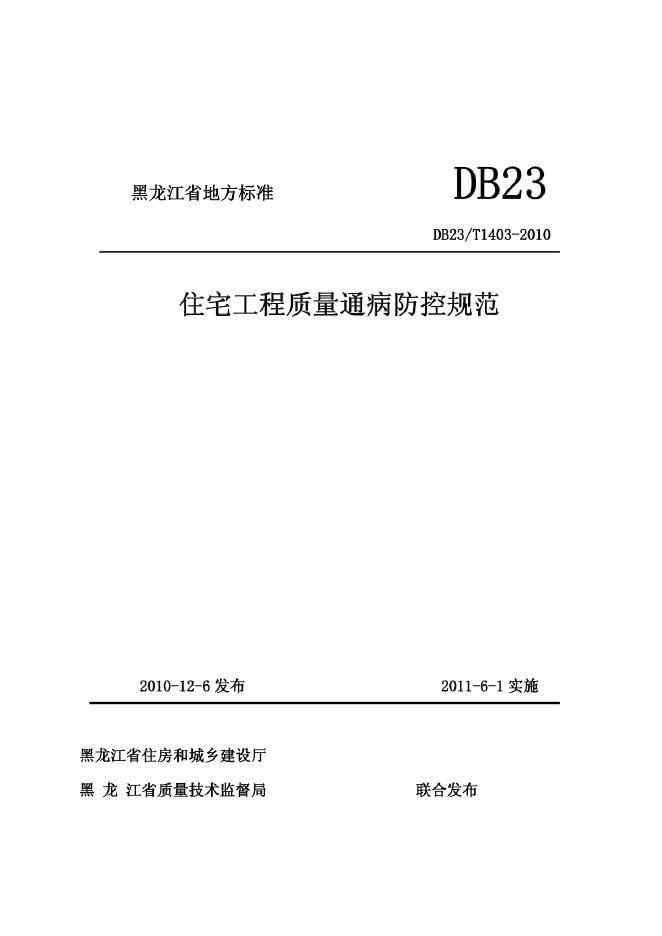 黑龙江省地方标准

DB23

DB23/T1403-2010

住宅工程质量通病防控规范

2010-12-6 发布

2011-6-1 实施

黑龙江省住房和城乡建设厅

黑 龙 江省质量技术监督局

联合发布